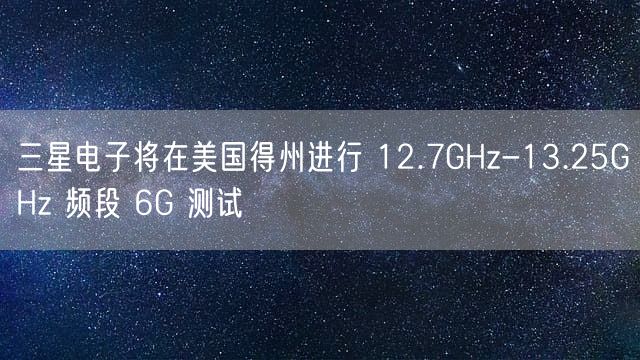 三星电子将在美国得州进行 12.7GHz-13.25GHz 频段 6G 测试